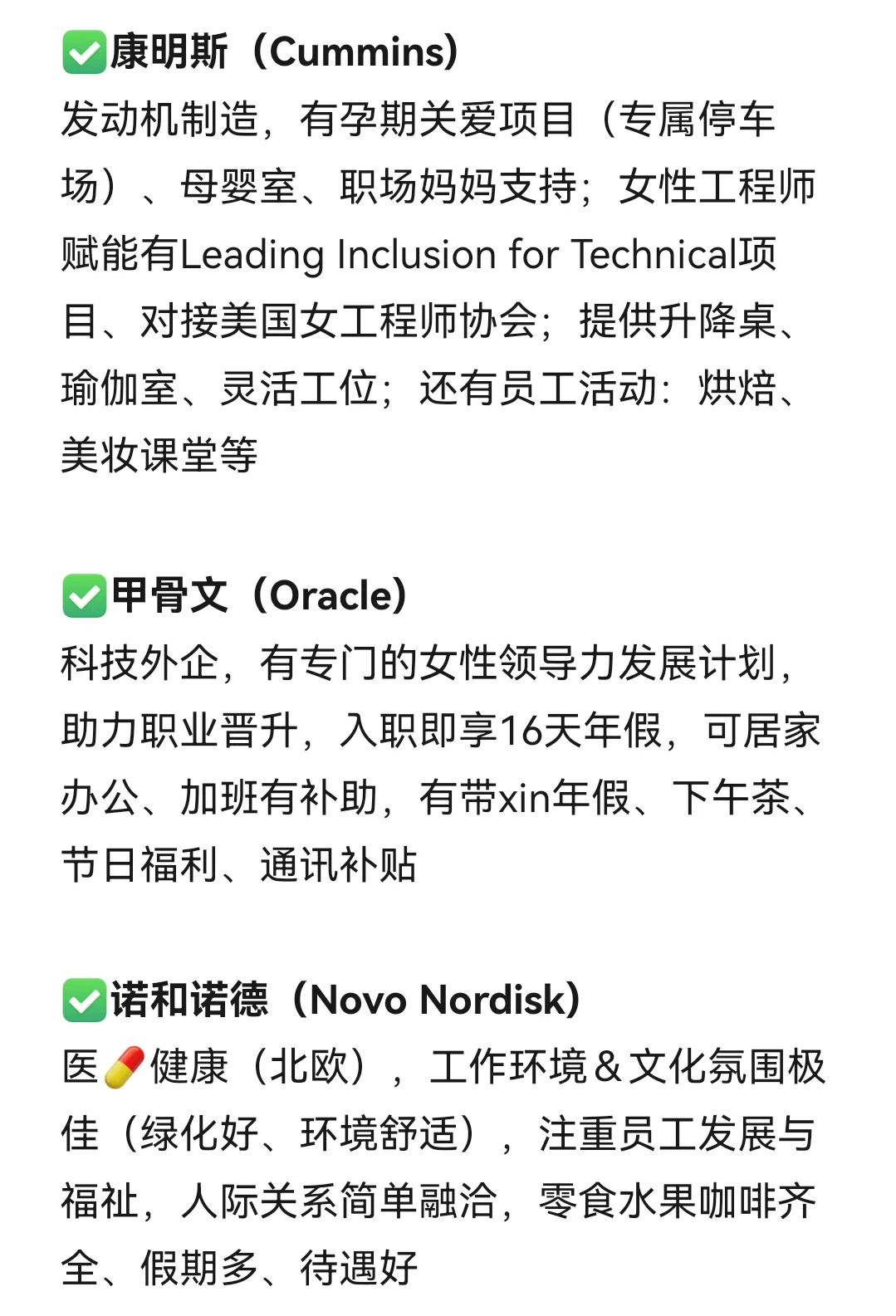 ✅康明斯（Cummins）
发动机制造，有孕期关爱项目（专属停车场）、母婴室、职场妈妈支持；女性工程师赋能有Leading Inclusion for Technical项目、对接美国女工程师协会；提供升降桌、瑜伽室、灵活工位；还有员工活动：烘焙、美妆课堂等

✅甲骨文（Oracle）
科技外企，有专门的女性领导力发展计划，助力职业晋升，入职即享16天年假，可居家办公、加班有补助，有带xin年假、下午茶、节日福利、通讯补贴

✅诺和诺德（Novo Nordisk）
医💊健康（北欧），工作环境＆文化氛围极佳（绿化好、环境舒适），注重员工发展与福祉，人际关系简单融洽，零食水果咖啡齐全、假期多、待遇好